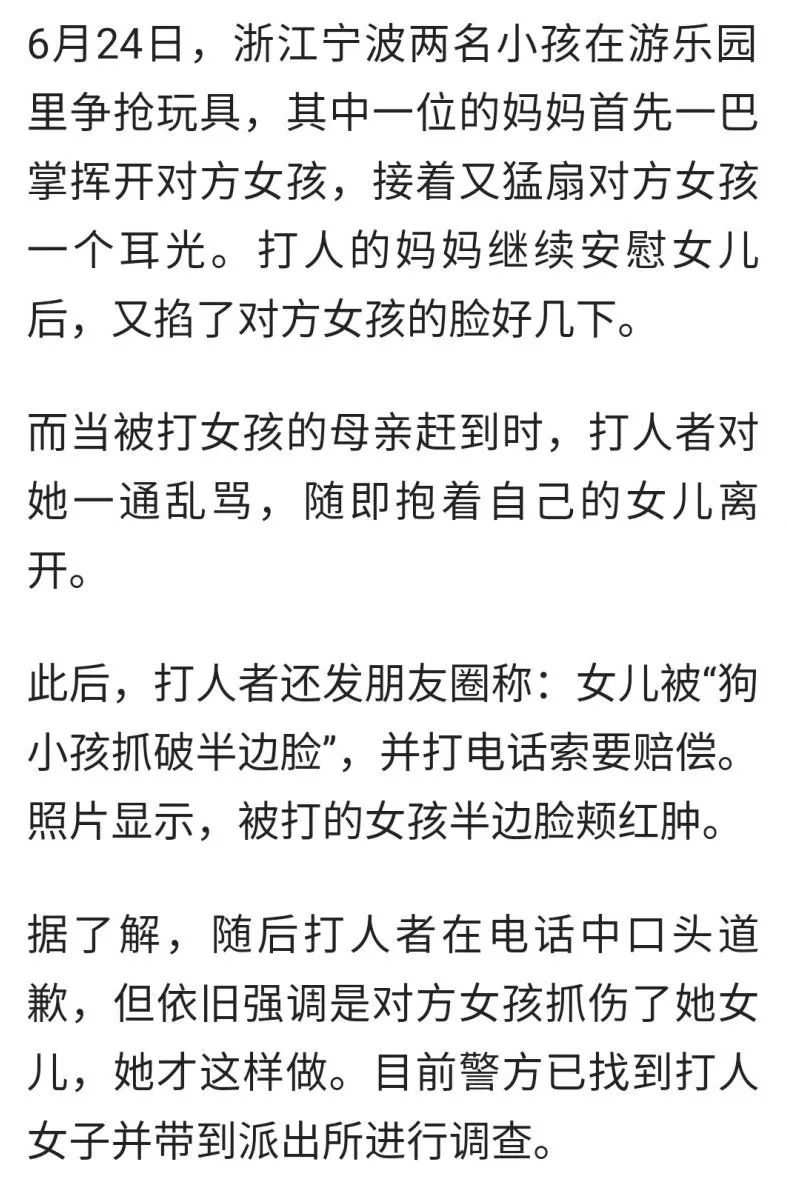 6月24日，浙江宁波两名小孩在游乐园里争抢玩具，其中一位的妈妈首先一巴掌挥开对方女孩，接着又猛扇对方女孩一个耳光。打人的妈妈继续安慰女儿后，又掐了对方女孩的脸好几下。

而当被打女孩的母亲赶到时，打人者对她一通乱骂，随即抱着自己的女儿离开。

此后，打人者还发朋友圈称：女儿被“狗小孩抓破半边脸”，并打电话索要赔偿。照片显示，被打的女孩半边脸颊红肿。

据了解，随后打人者在电话中口头道歉，但依旧强调是对方女孩抓伤了她女儿，她才这样做。目前警方已找到打人女子并带到派出所进行调查。